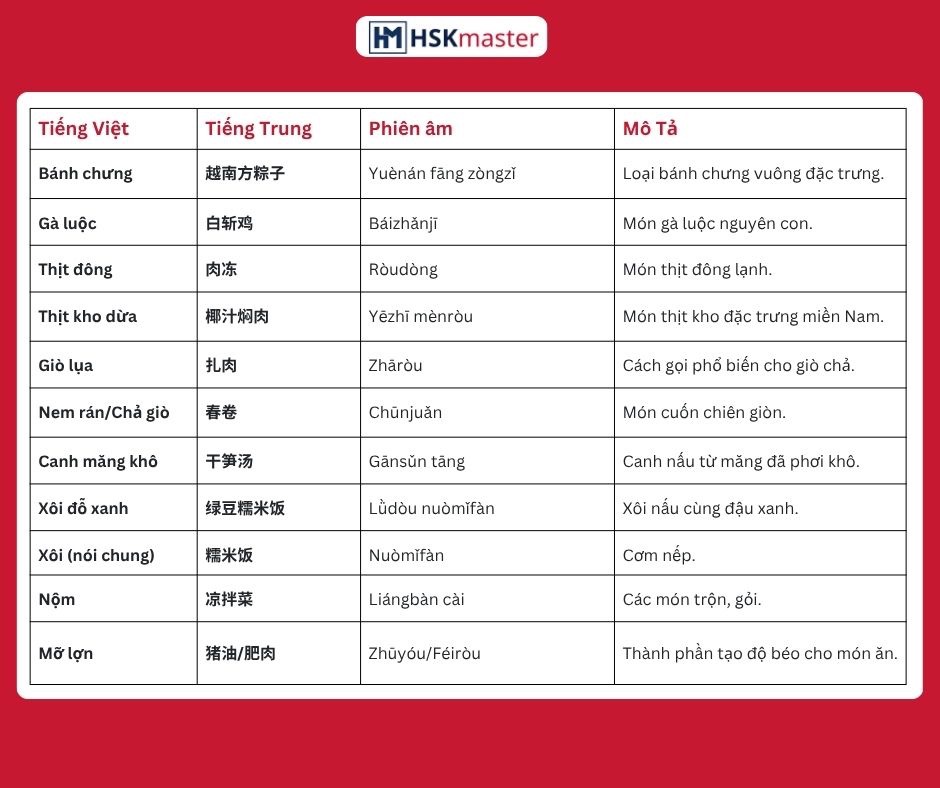 HM HSKmaster

| Tiếng Việt | Tiếng Trung | Phiên âm | Mô Tả |
|---|---|---|---|
| Bánh chưng | 越南方粽子 | Yuènán fāng zòngzǐ | Loại bánh chưng vuông đặc trưng. |
| Gà luộc | 白斩鸡 | Báizhǎnjī | Món gà luộc nguyên con. |
| Thịt đông | 肉冻 | Ròudòng | Món thịt đông lạnh. |
| Thịt kho dừa | 椰汁焖肉 | Yēzhī mènròu | Món thịt kho đặc trưng miền Nam. |
| Giò lụa | 扎肉 | Zhāròu | Cách gọi phổ biến cho giò chả. |
| Nem rán/Chả giò | 春卷 | Chūnjuǎn | Món cuốn chiên giòn. |
| Canh măng khô | 干笋汤 | Gānsǔn tāng | Canh nấu từ măng đã phơi khô. |
| Xôi đỗ xanh | 绿豆糯米饭 | Lǜdòu nuòmǐfàn | Xôi nấu cùng đậu xanh. |
| Xôi (nói chung) | 糯米饭 | Nuòmǐfàn | Cơm nếp. |
| Nộm | 凉拌菜 | Liángbàn cài | Các món trộn, gỏi. |
| Mỡ lợn | 猪油/肥肉 | Zhūyóu/Féiròu | Thành phần tạo độ béo cho món ăn. |